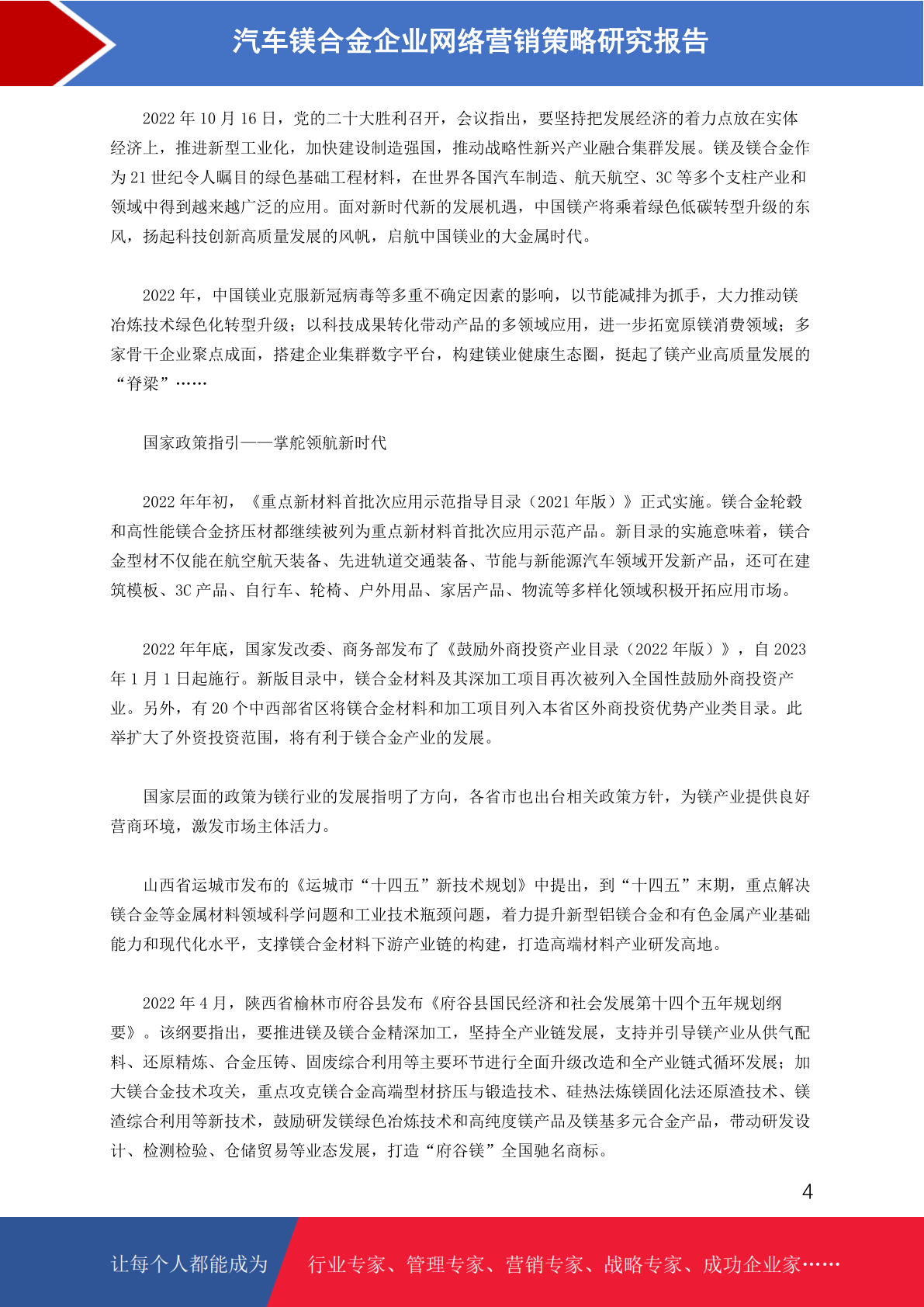 汽车镁合金企业网络营销策略研究报告

2022 年 10 月 16 日，党的二十大胜利召开，会议指出，要坚持把发展经济的着力点放在实体经济上，推进新型工业化，加快建设制造强国，推动战略性新兴产业融合集群发展。镁及镁合金作为 21 世纪令人瞩目的绿色基础工程材料，在世界各国汽车制造、航天航空、3C 等多个支柱产业和领域中得到越来越广泛的应用。面对新时代新的发展机遇，中国镁产将乘着绿色低碳转型升级的东风，扬起科技创新高质量发展的风帆，启航中国镁业的大金属时代。

2022 年，中国镁业克服新冠病毒等多重不确定因素的影响，以节能减排为抓手，大力推动镁冶炼技术绿色化转型升级；以科技成果转化带动产品的多领域应用，进一步拓宽原镁消费领域；多家骨干企业聚点成面，搭建企业集群数字平台，构建镁业健康生态圈，挺起了镁产业高质量发展的“脊梁”……

国家政策指引——掌舵领航新时代

2022 年年初，《重点新材料首批次应用示范指导目录（2021 年版）》正式实施。镁合金轮毂和高性能镁合金挤压材都继续被列为重点新材料首批次应用示范产品。新目录的实施意味着，镁合金型材不仅能在航空航天装备、先进轨道交通装备、节能与新能源汽车领域开发新产品，还可在建筑模板、3C 产品、自行车、轮椅、户外用品、家居产品、物流等多样化领域积极开拓应用市场。

2022 年年底，国家发改委、商务部发布了《鼓励外商投资产业目录（2022 年版）》，自 2023 年 1 月 1 日起施行。新版目录中，镁合金材料及其深加工项目再次被列入全国性鼓励外商投资产业。另外，有 20 个中西部省区将镁合金材料和加工项目列入本省区外商投资优势产业类目录。此举扩大了外资投资范围，将有利于镁合金产业的发展。

国家层面的政策为镁行业的发展指明了方向，各省市也出台相关政策方针，为镁产业提供良好营商环境，激发市场主体活力。

山西省运城市发布的《运城市“十四五”新技术规划》中提出，到“十四五”末期，重点解决镁合金等金属材料领域科学问题和工业技术瓶颈问题，着力提升新型铝镁合金和有色金属产业基础能力和现代化水平，支撑镁合金材料下游产业链的构建，打造高端材料产业研发高地。

2022 年 4 月，陕西省榆林市府谷县发布《府谷县国民经济和社会发展第十四个五年规划纲要》。该纲要指出，要推进镁及镁合金精深加工，坚持全产业链发展，支持并引导镁产业从供气配料、还原精炼、合金压铸、固废综合利用等主要环节进行全面升级改造和全产业链式循环发展；加大镁合金技术攻关，重点攻克镁合金高端型材挤压与锻造技术、硅热法炼镁固化法还原渣技术、镁渣综合利用等新技术，鼓励研发镁绿色冶炼技术和高纯度镁产品及镁基多元合金产品，带动研发设计、检测检验、仓储贸易等业态发展，打造“府谷镁”全国驰名商标。

4

让每个人都能成为 行业专家、管理专家、营销专家、战略专家、成功企业家……